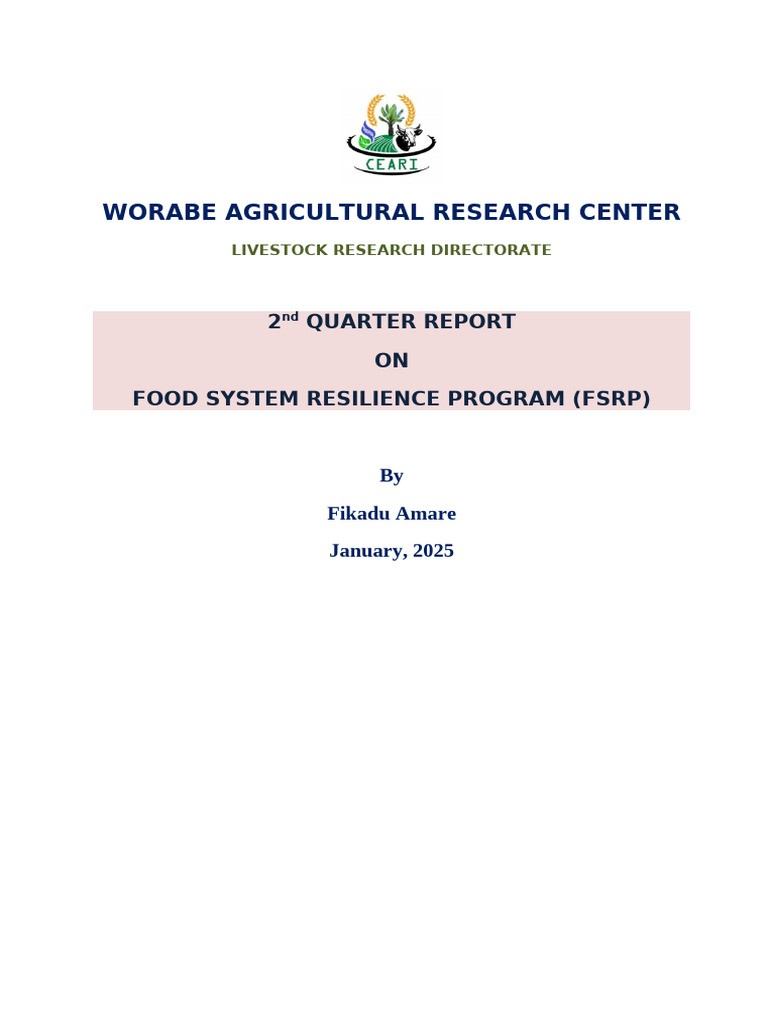 CEARI

WORABE AGRICULTURAL RESEARCH CENTER

LIVESTOCK RESEARCH DIRECTORATE

2$^{nd}$ QUARTER REPORT

ON

FOOD SYSTEM RESILIENCE PROGRAM (FSRP)

By

Fikadu Amare

January, 2025